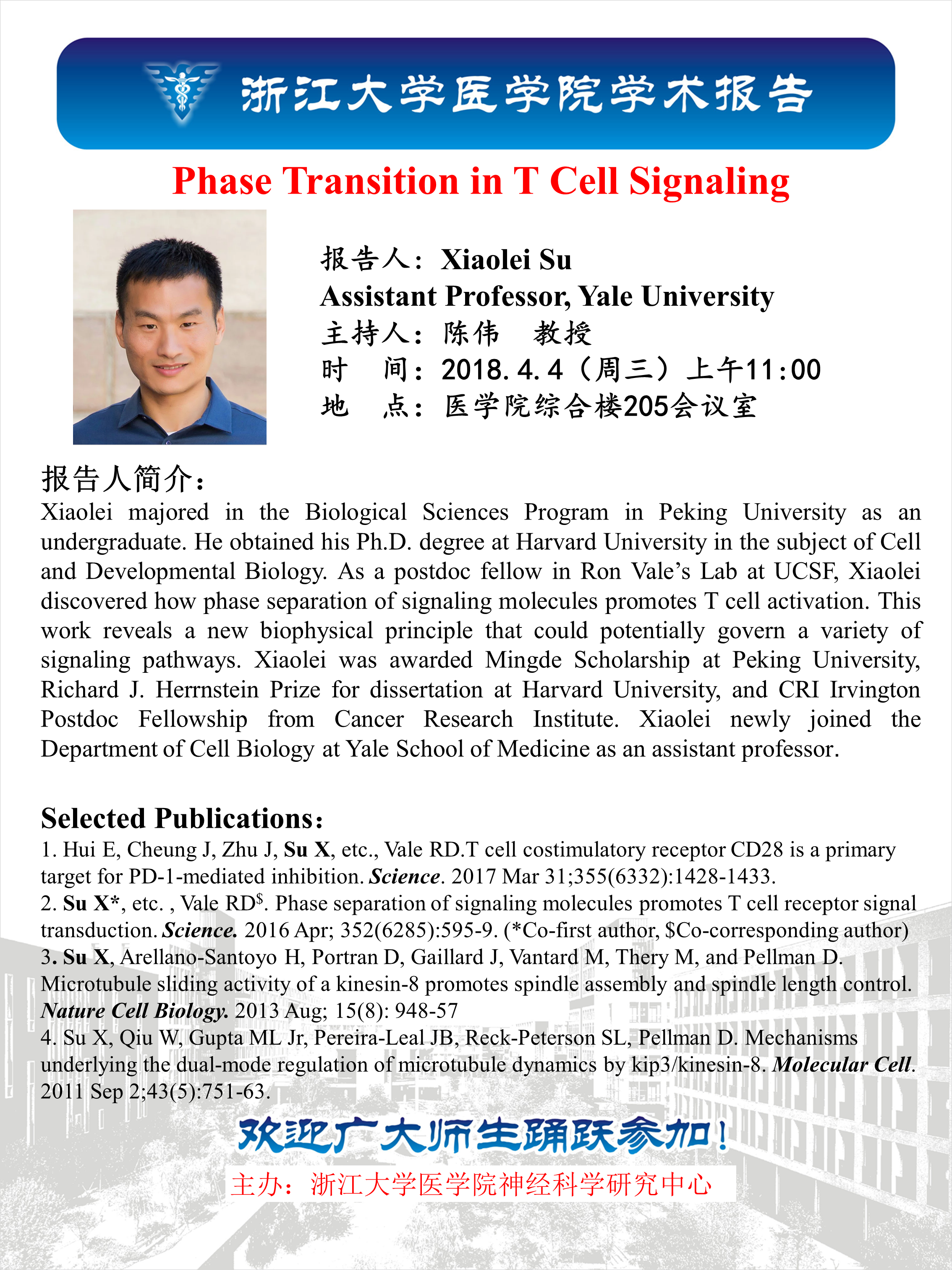 浙江大学医学院学术报告

Phase Transition in T Cell Signaling

报告人：Xiaolei Su
Assistant Professor, Yale University
主持人：陈伟 教授
时 间：2018.4.4（周三）上午11:00
地 点：医学院综合楼205会议室

报告人简介：

Xiaolei majored in the Biological Sciences Program in Peking University as an undergraduate. He obtained his Ph.D. degree at Harvard University in the subject of Cell and Developmental Biology. As a postdoc fellow in Ron Vale's Lab at UCSF, Xiaolei discovered how phase separation of signaling molecules promotes T cell activation. This work reveals a new biophysical principle that could potentially govern a variety of signaling pathways. Xiaolei was awarded Mingde Scholarship at Peking University, Richard J. Herrnstein Prize for dissertation at Harvard University, and CRI Irvington Postdoc Fellowship from Cancer Research Institute. Xiaolei newly joined the Department of Cell Biology at Yale School of Medicine as an assistant professor.

Selected Publications：
1. Hui E, Cheung J, Zhu J, Su X, etc., Vale RD.T cell costimulatory receptor CD28 is a primary target for PD-1-mediated inhibition. Science. 2017 Mar 31;355(6332):1428-1433.
2. Su X*, etc. , Vale RD$^{\$}$. Phase separation of signaling molecules promotes T cell receptor signal transduction. Science. 2016 Apr; 352(6285):595-9. (*Co-first author, $Co-corresponding author)
3. Su X, Arellano-Santoyo H, Portran D, Gaillard J, Vantard M, Thery M, and Pellman D. Microtubule sliding activity of a kinesin-8 promotes spindle assembly and spindle length control. Nature Cell Biology. 2013 Aug; 15(8): 948-57
4. Su X, Qiu W, Gupta ML Jr, Pereira-Leal JB, Reck-Peterson SL, Pellman D. Mechanisms underlying the dual-mode regulation of microtubule dynamics by kip3/kinesin-8. Molecular Cell. 2011 Sep 2;43(5):751-63.

欢迎广大师生踊跃参加！

主办：浙江大学医学院神经科学研究中心